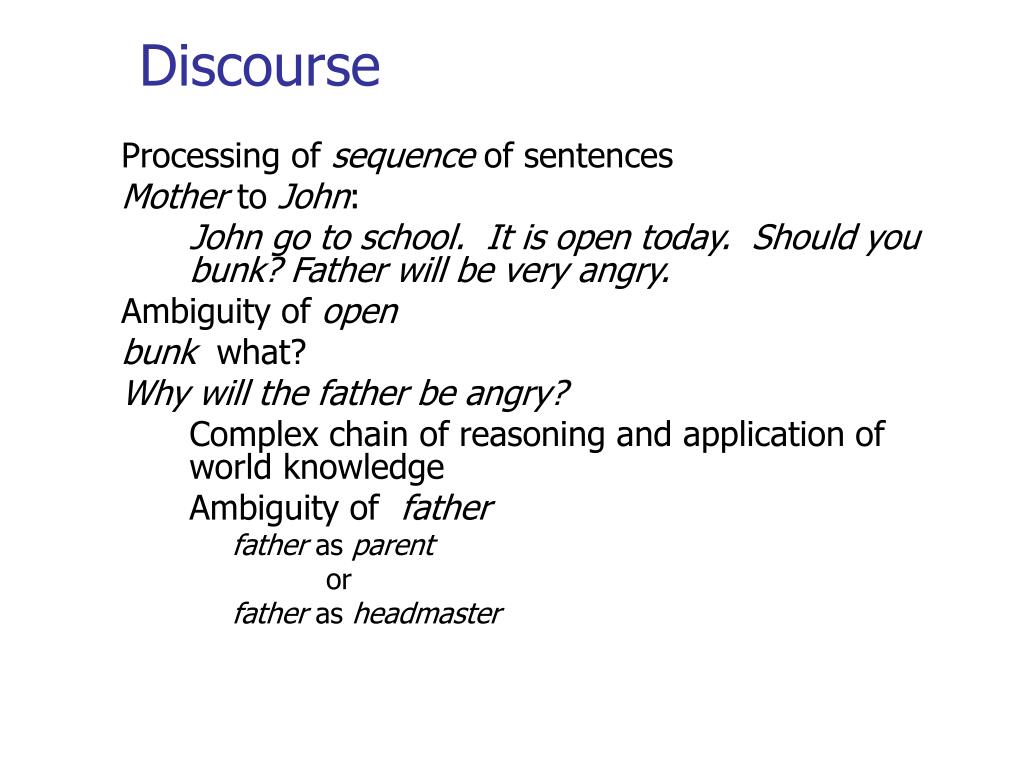 Discourse

Processing of sequence of sentences

Mother to John:

John go to school. It is open today. Should you bunk? Father will be very angry.

Ambiguity of open

bunk what?

Why will the father be angry?

Complex chain of reasoning and application of world knowledge

Ambiguity of father

father as parent

or

father as headmaster